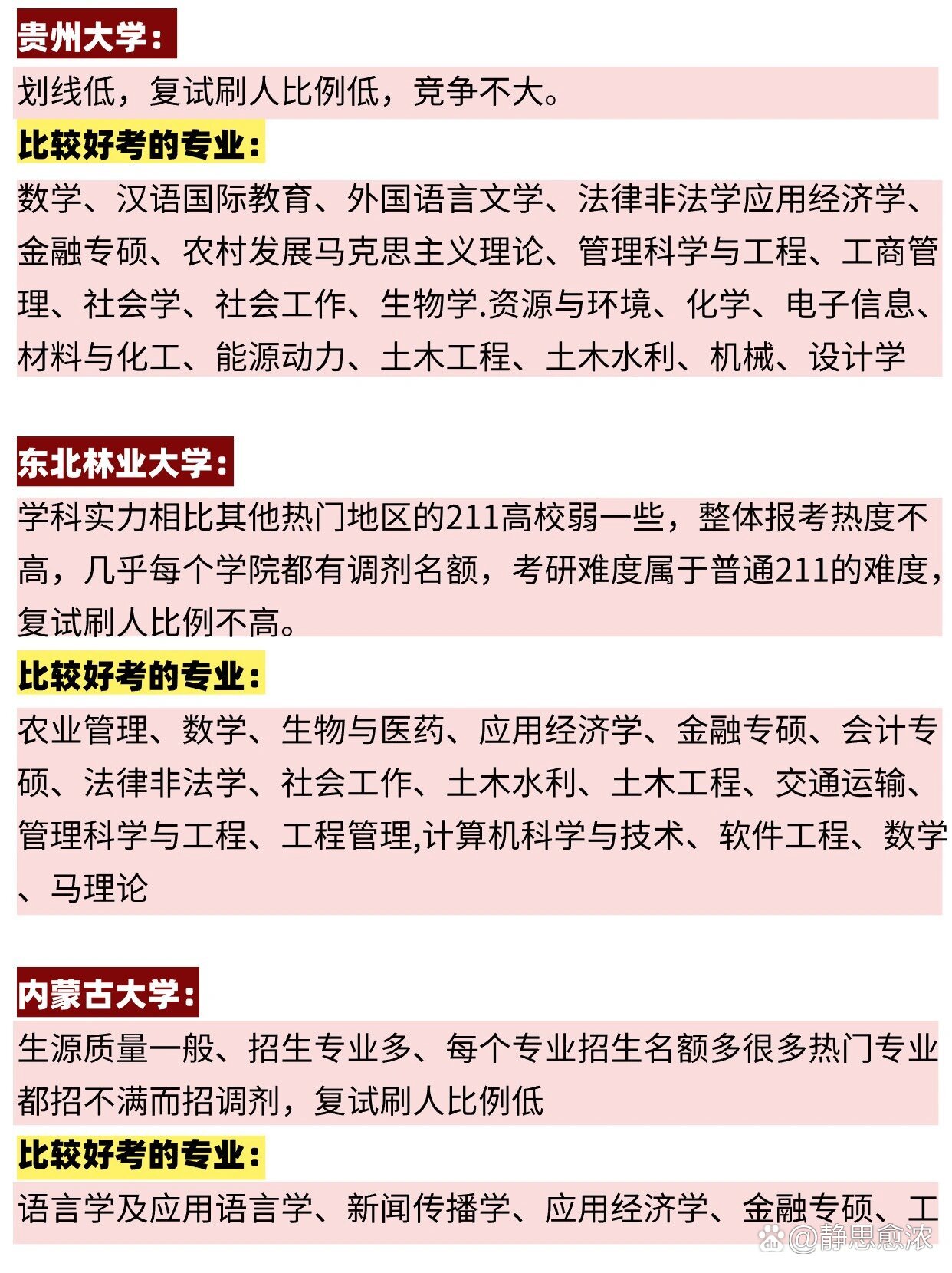 贵州大学：

划线低，复试刷人比例低，竞争不大。

比较好考的专业：

数学、汉语国际教育、外国语言文学、法律非法学应用经济学、金融专硕、农村发展马克思主义理论、管理科学与工程、工商管理、社会学、社会工作、生物学.资源与环境、化学、电子信息、材料与化工、能源动力、土木工程、土木水利、机械、设计学

东北林业大学：

学科实力相比其他热门地区的211高校弱一些，整体报考热度不高，几乎每个学院都有调剂名额，考研难度属于普通211的难度，复试刷人比例不高。

比较好考的专业：

农业管理、数学、生物与医药、应用经济学、金融专硕、会计专硕、法律非法学、社会工作、土木水利、土木工程、交通运输、管理科学与工程、工程管理,计算机科学与技术、软件工程、数学、马理论

内蒙古大学：

生源质量一般、招生专业多、每个专业招生名额多很多热门专业都招不满而招调剂，复试刷人比例低

比较好考的专业：

语言学及应用语言学、新闻传播学、应用经济学、金融专硕、工

@静思愈浓